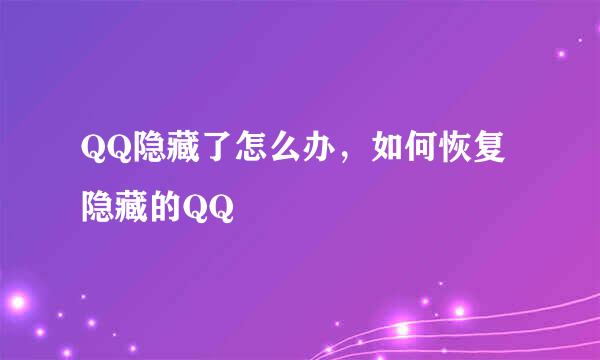 QQ隐藏了怎么办，如何恢复隐藏的QQ